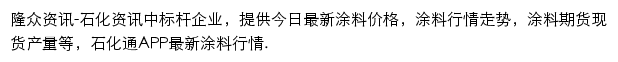 隆众资讯-石化资讯中标杆企业，提供今日最新涂料价格，涂料行情走势，涂料期货现货产量等，石化通APP最新涂料行情.